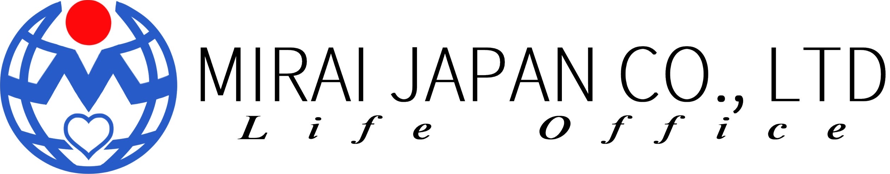 MIRAI JAPAN CO., LTD
Life Office